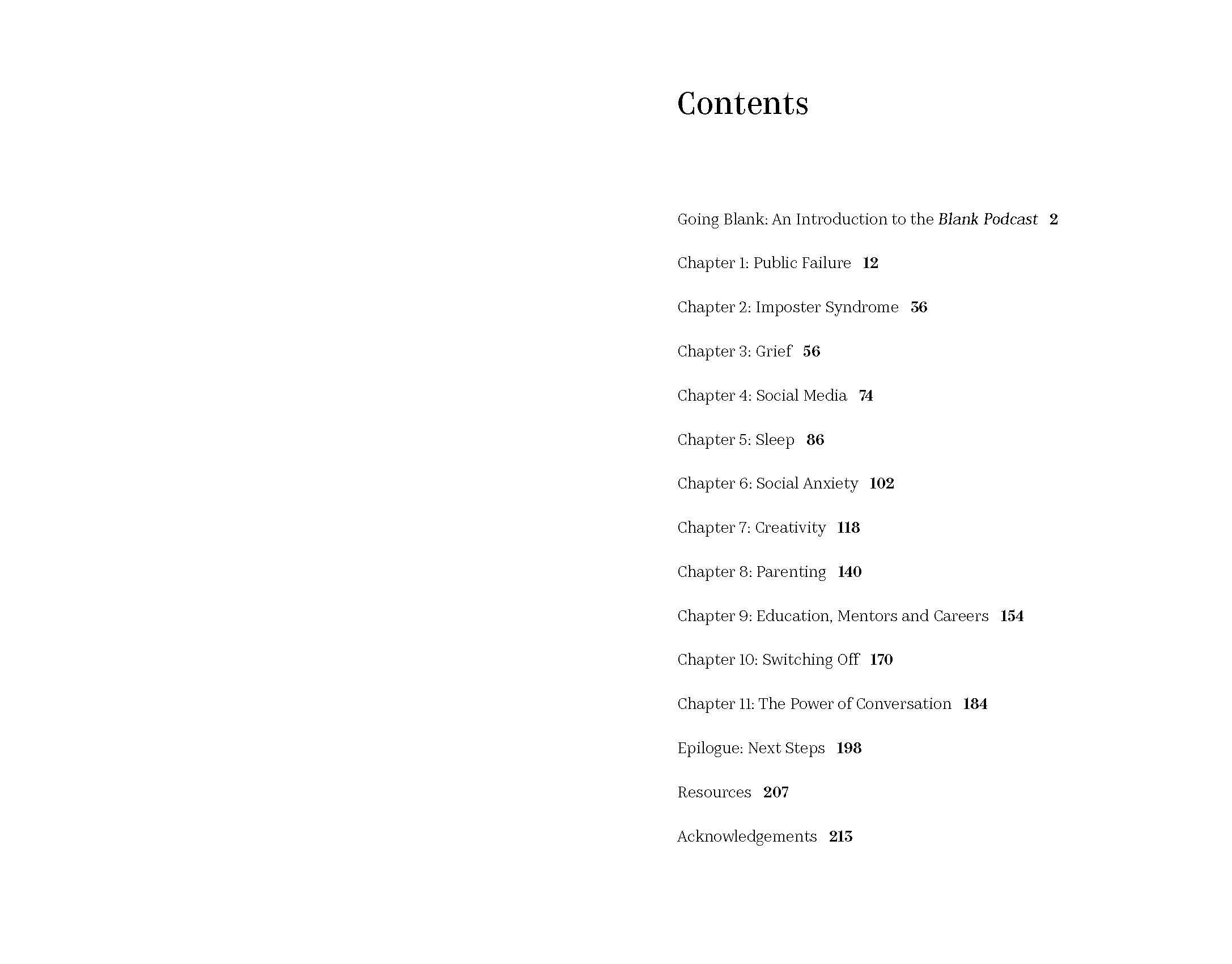 Contents

Going Blank: An Introduction to the Blank Podcast 2

Chapter 1: Public Failure 12

Chapter 2: Imposter Syndrome 36

Chapter 3: Grief 56

Chapter 4: Social Media 74

Chapter 5: Sleep 86

Chapter 6: Social Anxiety 102

Chapter 7: Creativity 118

Chapter 8: Parenting 140

Chapter 9: Education, Mentors and Careers 154

Chapter 10: Switching Off 170

Chapter 11: The Power of Conversation 184

Epilogue: Next Steps 198

Resources 207

Acknowledgements 213